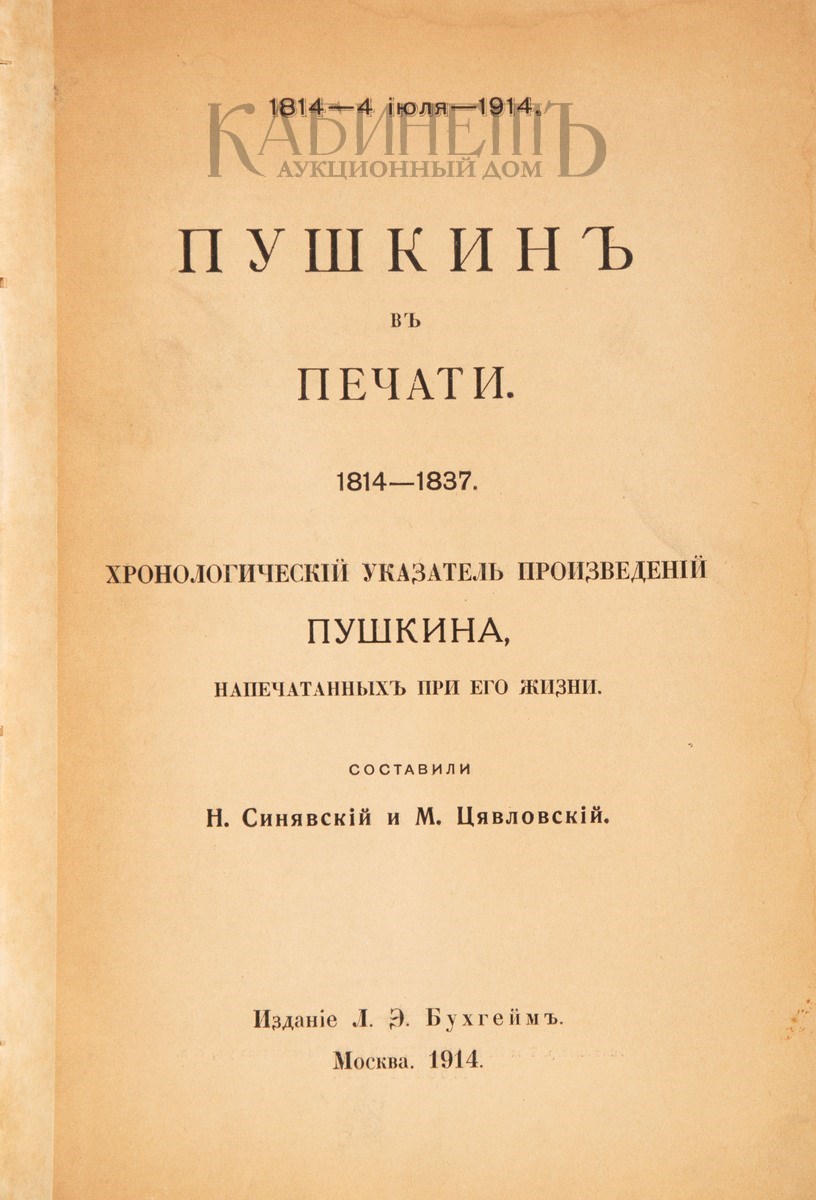 1814—4 іюля—1914.

КАБИНЕТЪ
АУКЦИОННЫЙ ДОМ

ПУШКИНЪ

ВЪ

ПЕЧАТИ.

1814—1837.

ХРОНОЛОГИЧЕСКІЙ УКАЗАТЕЛЬ ПРОИЗВЕДЕНІЙ

ПУШКИНА,

НАПЕЧАТАННЫХЪ ПРИ ЕГО ЖИЗНИ.

СОСТАВИЛИ

Н. Синявскій и М. Цявловскій.

Изданіе Л. Э. Бухгеймъ.

Москва. 1914.